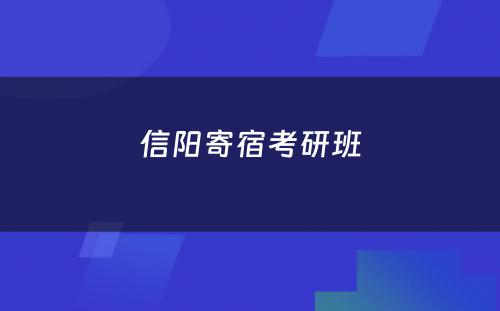 信阳寄宿考研班